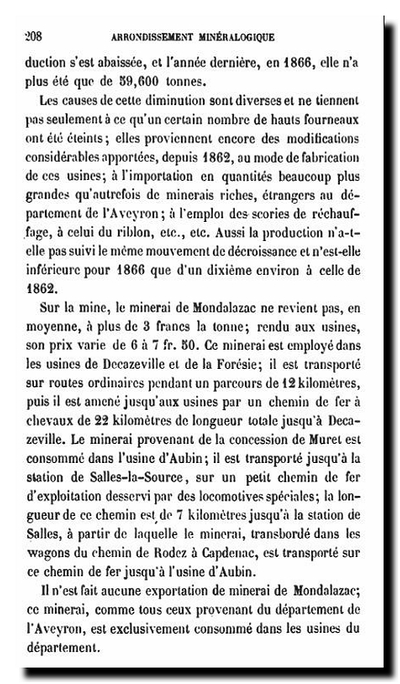 208 ARRONDISSEMENT MINÉRALOGIQUE

duction s'est abaissée, et l'année dernière, en 1866, elle n'a plus été que de 59,600 tonnes.

Les causes de cette diminution sont diverses et ne tiennent pas seulement à ce qu'un certain nombre de hauts fourneaux ont été éteints; elles proviennent encore des modifications considérables apportées, depuis 1862, au mode de fabrication de ces usines; à l'importation en quantités beaucoup plus grandes qu'autrefois de minerais riches, étrangers au département de l'Aveyron; à l'emploi des scories de réchauffage, à celui du riblon, etc., etc. Aussi la production n'a-t-elle pas suivi le même mouvement de décroissance et n'est-elle inférieure pour 1866 que d'un dixième environ à celle de 1862.

Sur la mine, le minerai de Mondalazac ne revient pas, en moyenne, à plus de 3 francs la tonne; rendu aux usines, son prix varie de 6 à 7 fr. 50. Ce minerai est employé dans les usines de Decazeville et de la Forésie; il est transporté sur routes ordinaires pendant un parcours de 12 kilomètres, puis il est amené jusqu'aux usines par un chemin de fer à chevaux de 22 kilomètres de longueur totale jusqu'à Decazeville. Le minerai provenant de la concession de Muret est consommé dans l'usine d'Aubin; il est transporté jusqu'à la station de Salles-la-Source, sur un petit chemin de fer d'exploitation desservi par des locomotives spéciales; la longueur de ce chemin est de 7 kilomètres jusqu'à la station de Salles, à partir de laquelle le minerai, transbordé dans les wagons du chemin de Rodez à Capdenac, est transporté sur ce chemin de fer jusqu'à l'usine d'Aubin.

Il n'est fait aucune exportation de minerai de Mondalazac; ce minerai, comme tous ceux provenant du département de l'Aveyron, est exclusivement consommé dans les usines du département.